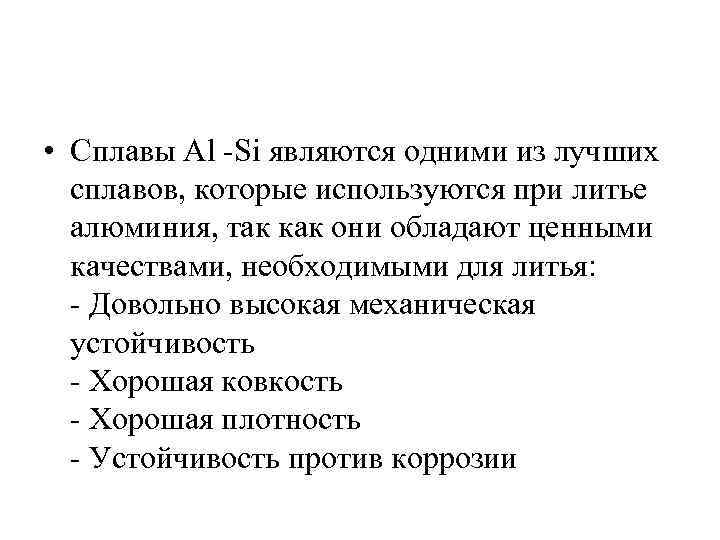 • Сплавы Al -Si являются одними из лучших сплавов, которые используются при литье алюминия, так как они обладают ценными качествами, необходимыми для литья:
- Довольно высокая механическая устойчивость
- Хорошая ковкость
- Хорошая плотность
- Устойчивость против коррозии